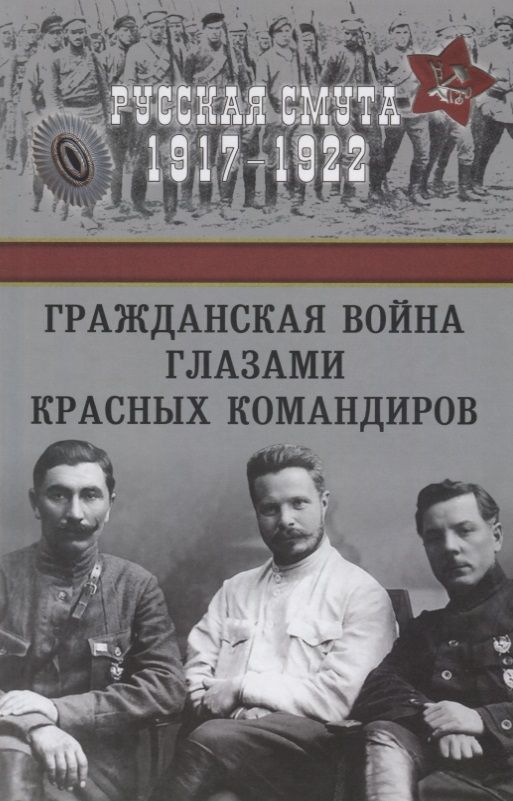 РУССКАЯ СМУТА
1917–1922

ГРАЖДАНСКАЯ ВОЙНА
ГЛАЗАМИ
КРАСНЫХ КОМАНДИРОВ